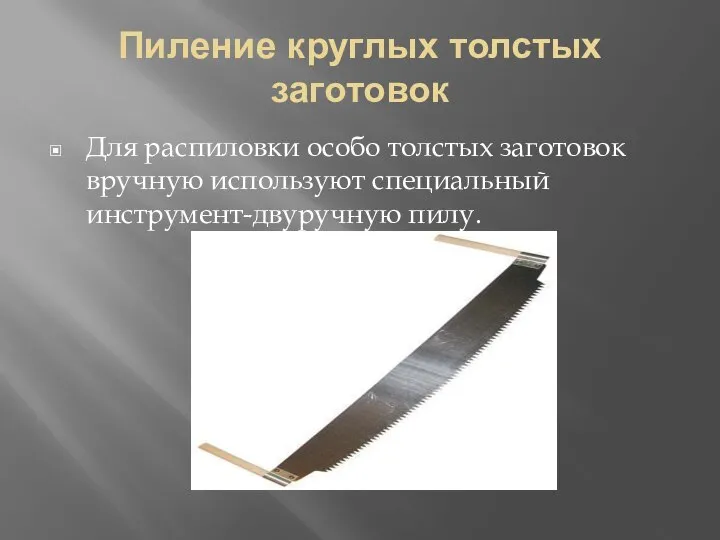 Пиление круглых толстых заготовок

Для распиловки особо толстых заготовок вручную используют специальный инструмент-двуручную пилу.